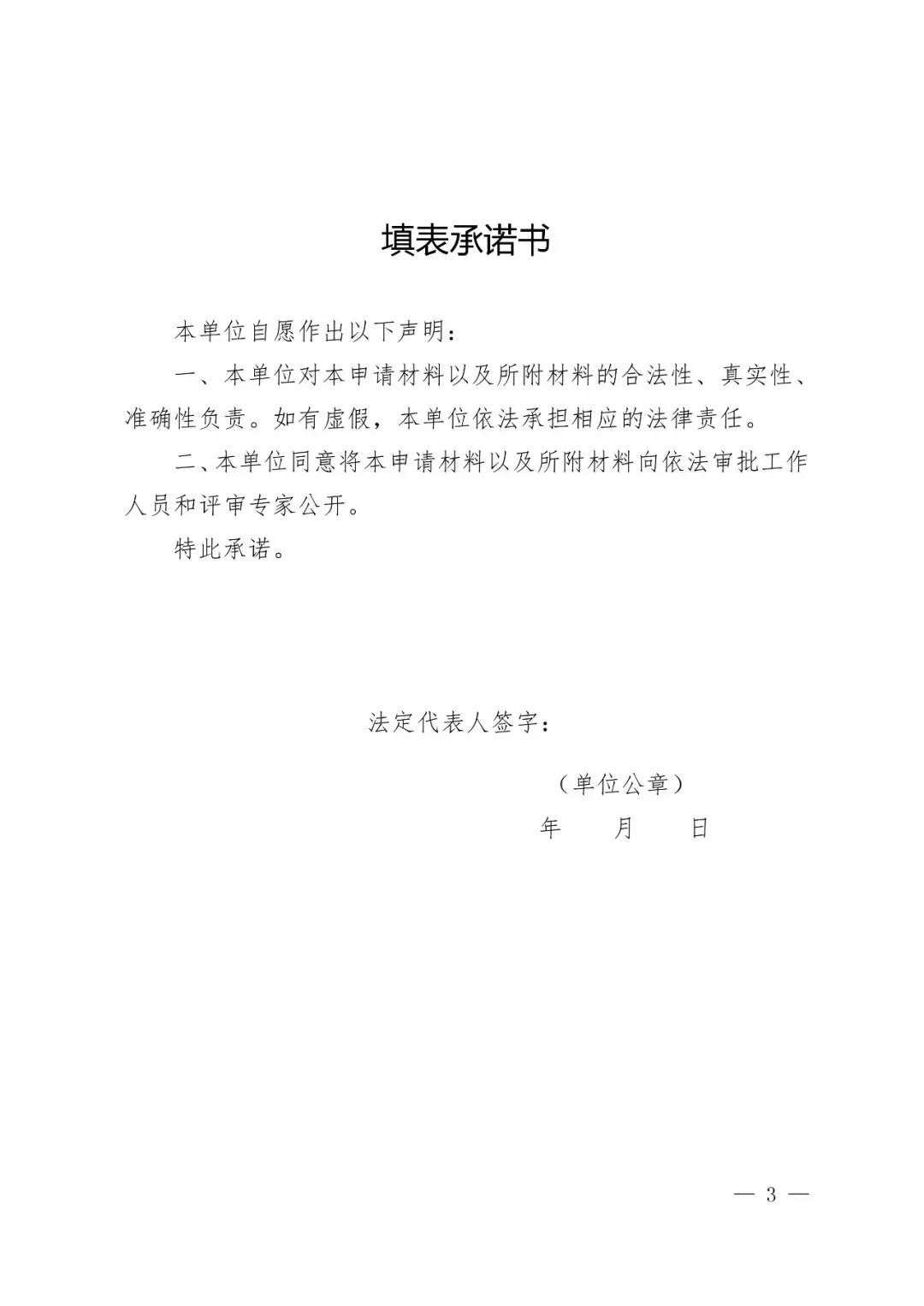 填表承诺书

本单位自愿作出以下声明：

一、本单位对本申请材料以及所附材料的合法性、真实性、准确性负责。如有虚假，本单位依法承担相应的法律责任。

二、本单位同意将本申请材料以及所附材料向依法审批工作人员和评审专家公开。

特此承诺。

法定代表人签字：

（单位公章）

年 月 日

— 3 —